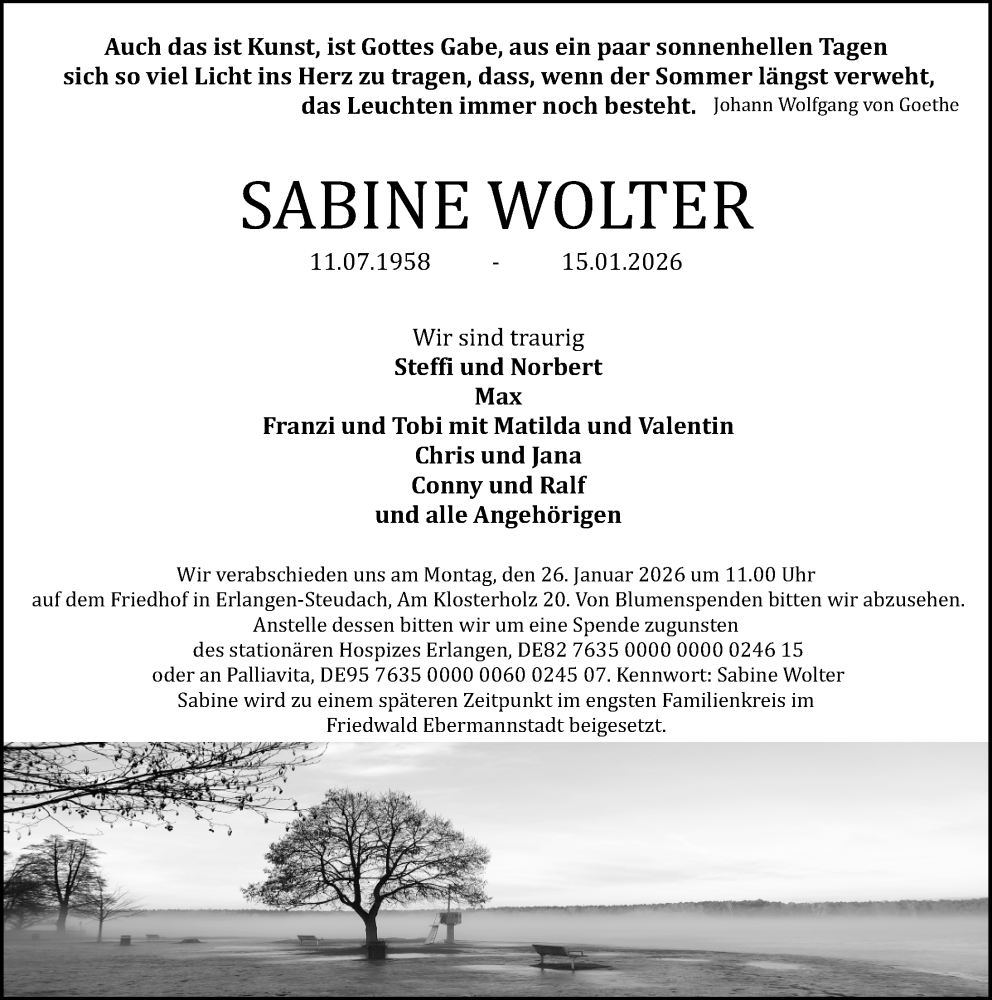 Auch das ist Kunst, ist Gottes Gabe, aus ein paar sonnenhellen Tagen sich so viel Licht ins Herz zu tragen, dass, wenn der Sommer längst verweht, das Leuchten immer noch besteht. Johann Wolfgang von Goethe

SABINE WOLTER

11.07.1958 - 15.01.2026

Wir sind traurig
Steffi und Norbert
Max
Franzi und Tobi mit Matilda und Valentin
Chris und Jana
Conny und Ralf
und alle Angehörigen

Wir verabschieden uns am Montag, den 26. Januar 2026 um 11.00 Uhr auf dem Friedhof in Erlangen-Steudach, Am Klosterholz 20. Von Blumenspenden bitten wir abzusehen. Anstelle dessen bitten wir um eine Spende zugunsten des stationären Hospizes Erlangen, DE82 7635 0000 0000 0246 15 oder an Palliavita, DE95 7635 0000 0060 0245 07. Kennwort: Sabine Wolter
Sabine wird zu einem späteren Zeitpunkt im engsten Familienkreis im Friedwald Ebermannstadt beigesetzt.